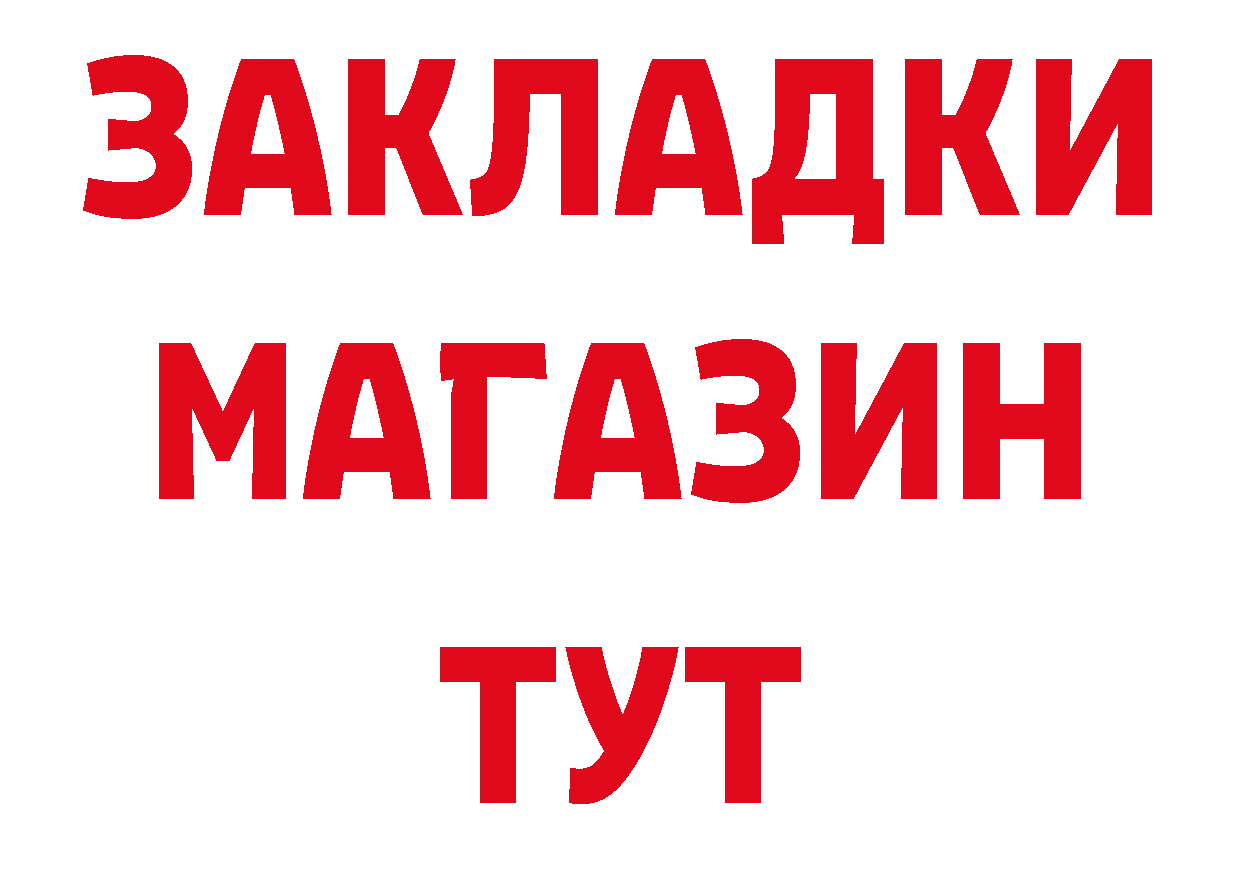 ЗАКЛАДКИ
МАГАЗИН
ТУТ